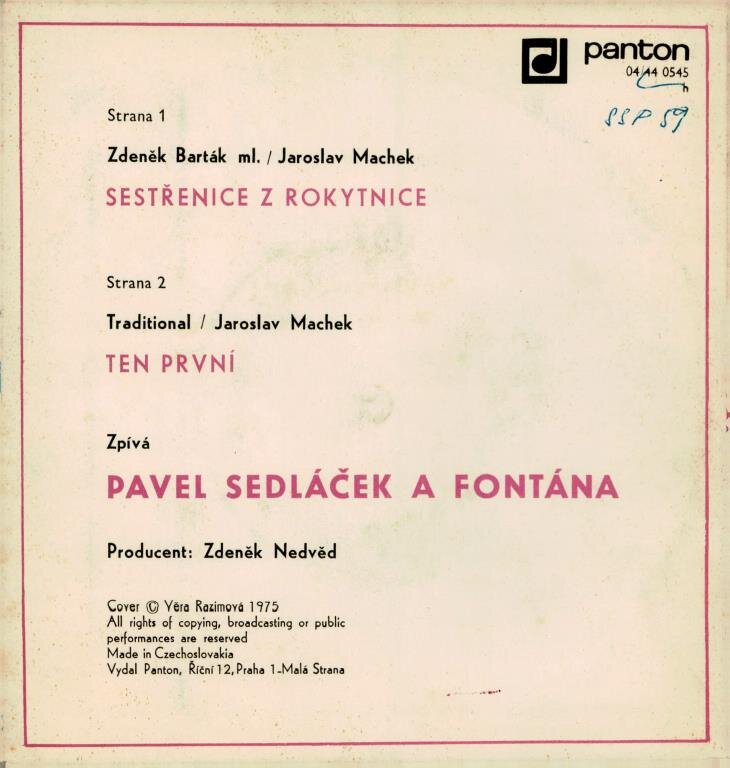 panton
04 44 0545
h

SSP 59

Strana 1

Zdeněk Barták ml. / Jaroslav Machek

SESTŘENICE Z ROKYTNICE

Strana 2

Traditional / Jaroslav Machek

TEN PRVNÍ

Zpívá

PAVEL SEDLÁČEK A FONTÁNA

Producent: Zdeněk Nedvěd

Cover © Věra Razimová 1975
All rights of copying, broadcasting or public performances are reserved
Made in Czechoslovakia
Vydal Panton, Říční 12, Praha 1-Malá Strana